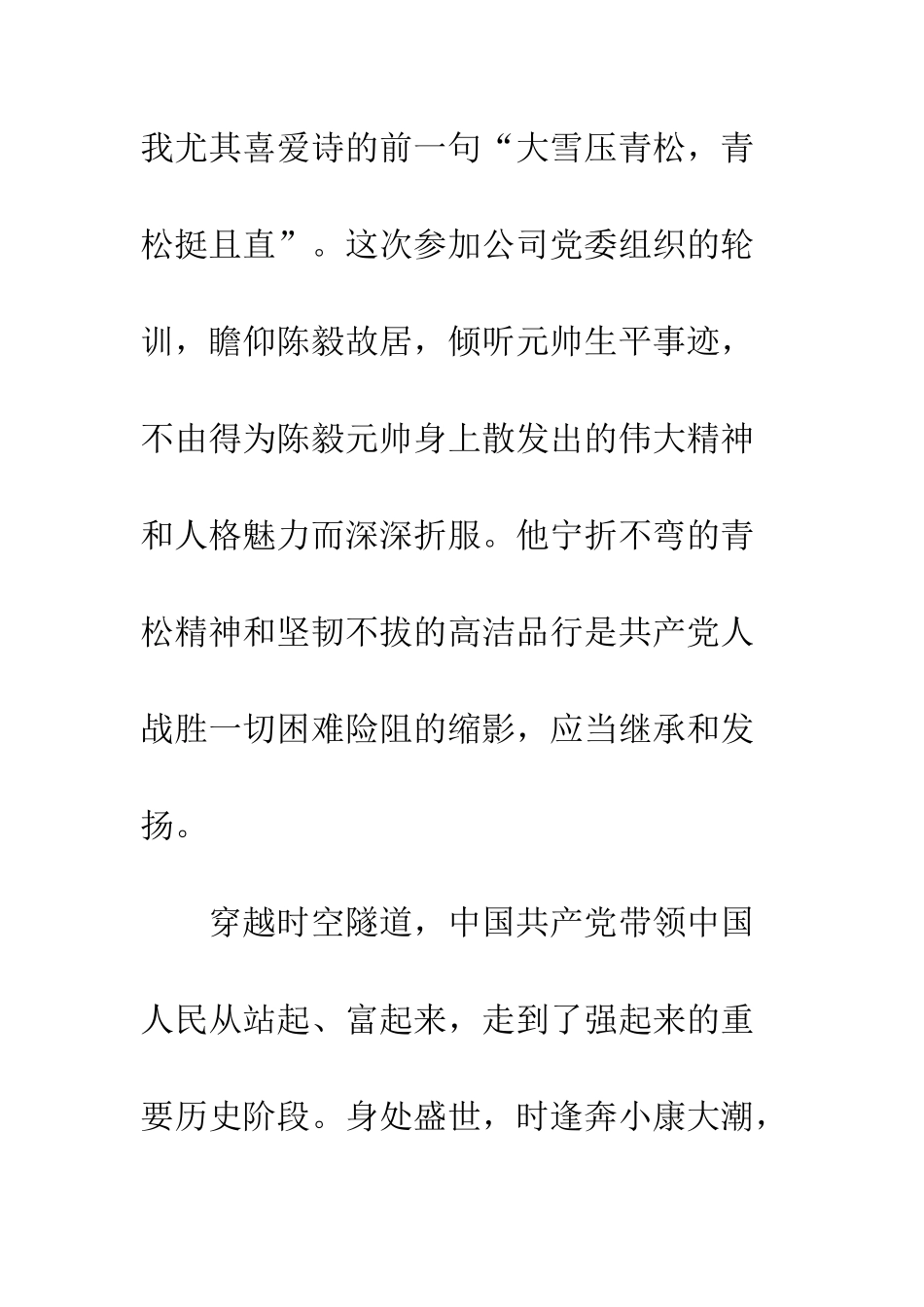 我尤其喜爱诗的前一句“大雪压青松，青松挺且直”。这次参加公司党委组织的轮训，瞻仰陈毅故居，倾听元帅生平事迹，不由得为陈毅元帅身上散发出的伟大精神和人格魅力而深深折服。他宁折不弯的青松精神和坚韧不拔的高洁品行是共产党人战胜一切困难险阻的缩影，应当继承和发扬。

穿越时空隧道，中国共产党带领中国人民从站起、富起来，走到了强起来的重要历史阶段。身处盛世，时逢奔小康大潮，